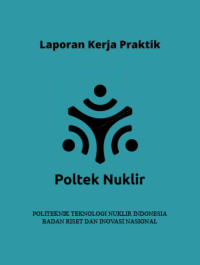 Laporan Kerja Praktik

Poltek Nuklir

POLITEKNIK TEKNOLOGI NUKLIR INDONESIA
BADAN RISET DAN INOVASI NASIONAL